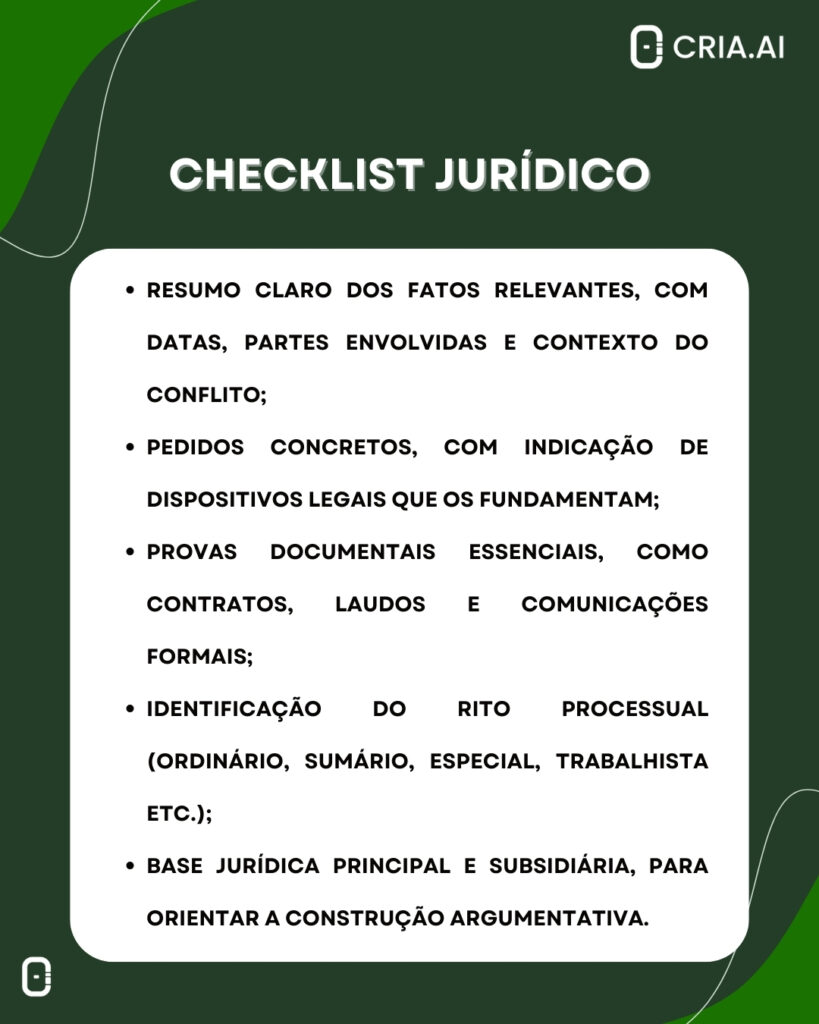 CRIA.AI

CHECKLIST JURÍDICO

• RESUMO CLARO DOS FATOS RELEVANTES, COM DATAS, PARTES ENVOLVIDAS E CONTEXTO DO CONFLITO;

• PEDIDOS CONCRETOS, COM INDICAÇÃO DE DISPOSITIVOS LEGAIS QUE OS FUNDAMENTAM;

• PROVAS DOCUMENTAIS ESSENCIAIS, COMO CONTRATOS, LAUDOS E COMUNICAÇÕES FORMAIS;

• IDENTIFICAÇÃO DO RITO PROCESSUAL (ORDINÁRIO, SUMÁRIO, ESPECIAL, TRABALHISTA ETC.);

• BASE JURÍDICA PRINCIPAL E SUBSIDIÁRIA, PARA ORIENTAR A CONSTRUÇÃO ARGUMENTATIVA.